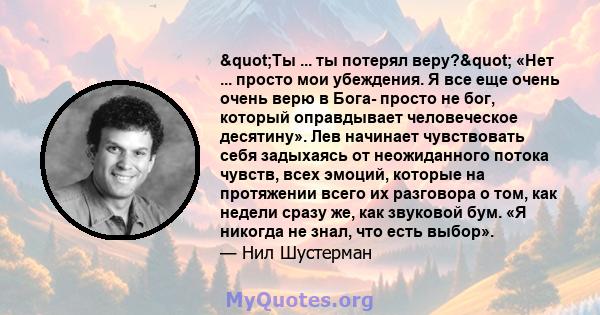 &quot;Ты ... ты потерял веру?&quot; «Нет ... просто мои убеждения. Я все еще очень очень верю в Бога- просто не бог, который оправдывает человеческое десятину». Лев начинает чувствовать себя задыхаясь от неожиданного потока чувств, всех эмоций, которые на протяжении всего их разговора о том, как недели сразу же, как звуковой бум. «Я никогда не знал, что есть выбор».
— Нил Шустерман

MyQuotes.org